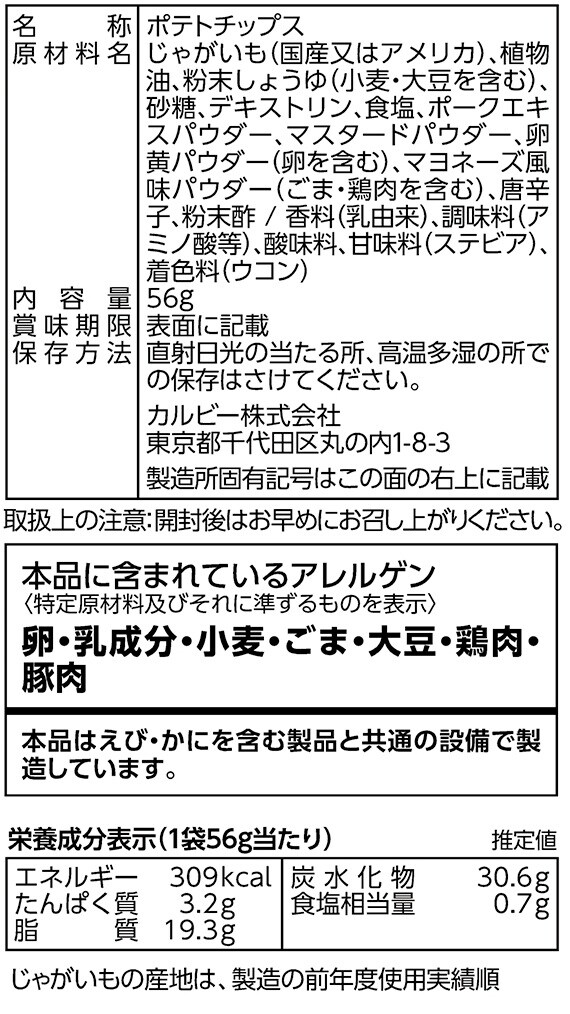 | 名称 | ポテトチップス |
|---|---|
| 原材料名 | じゃがいも(国産又はアメリカ)、植物油、粉末しょうゆ(小麦・大豆を含む)、砂糖、デキストリン、食塩、ポークエキスパウダー、マスタードパウダー、卵黄パウダー(卵を含む)、マヨネーズ風味パウダー(ごま・鶏肉を含む)、唐辛子、粉末酢 / 香料(乳由来)、調味料(アミノ酸等)、酸味料、甘味料(ステビア)、着色料(ウコン) |
| 内容量 | 56g |
| 賞味期限 | 表面に記載 |
| 保存方法 | 直射日光の当たる所、高温多湿の所での保存はさけてください。 |
| | カルビー株式会社 東京都千代田区丸の内1-8-3 |
| | 製造所固有記号はこの面の右上に記載 |

取扱上の注意:開封後はお早めにお召し上がりください。

本品に含まれているアレルゲン
〈特定原材料及びそれに準ずるものを表示〉
卵・乳成分・小麦・ごま・大豆・鶏肉・豚肉

本品はえび・かにを含む製品と共通の設備で製造しています。

栄養成分表示(1袋56g当たり) 推定値

| エネルギー | 309kcal | 炭水化物 | 30.6g |
|---|---|---|---|
| たんぱく質 | 3.2g | 食塩相当量 | 0.7g |
| 脂質 | 19.3g | | |

じゃがいもの産地は、製造の前年度使用実績順